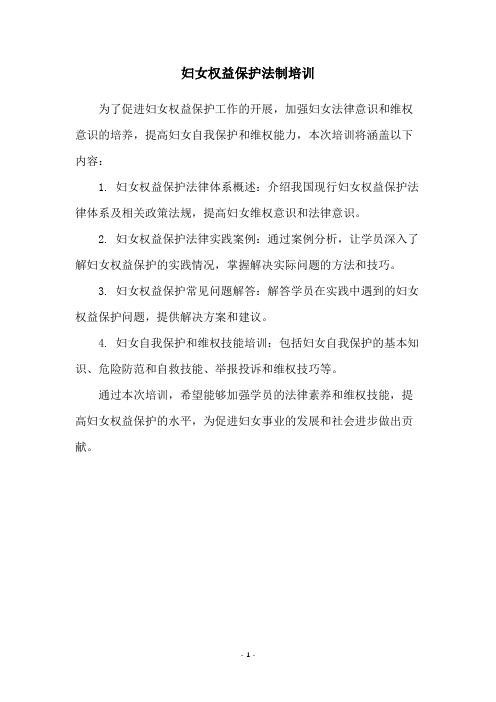 妇女权益保护法制培训

为了促进妇女权益保护工作的开展，加强妇女法律意识和维权意识的培养，提高妇女自我保护和维权能力，本次培训将涵盖以下内容：

1. 妇女权益保护法律体系概述：介绍我国现行妇女权益保护法律体系及相关政策法规，提高妇女维权意识和法律意识。

2. 妇女权益保护法律实践案例：通过案例分析，让学员深入了解妇女权益保护的实践情况，掌握解决实际问题的方法和技巧。

3. 妇女权益保护常见问题解答：解答学员在实践中遇到的妇女权益保护问题，提供解决方案和建议。

4. 妇女自我保护和维权技能培训：包括妇女自我保护的基本知识、危险防范和自救技能、举报投诉和维权技巧等。

通过本次培训，希望能够加强学员的法律素养和维权技能，提高妇女权益保护的水平，为促进妇女事业的发展和社会进步做出贡献。

- 1 -